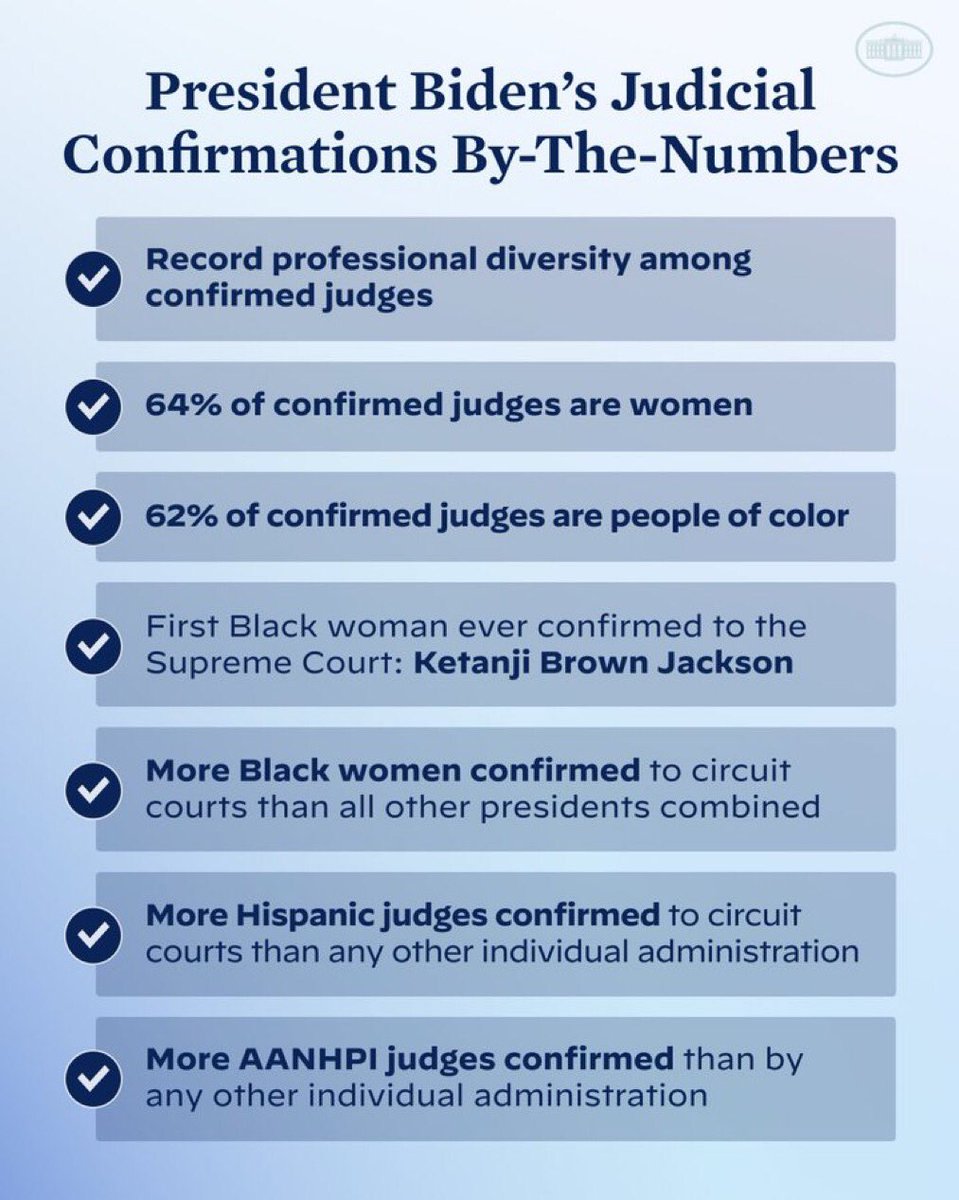 President Biden's Judicial Confirmations By-The-Numbers

Record professional diversity among confirmed judges

64% of confirmed judges are women

62% of confirmed judges are people of color

First Black woman ever confirmed to the Supreme Court: Ketanji Brown Jackson

More Black women confirmed to circuit courts than all other presidents combined

More Hispanic judges confirmed to circuit courts than any other individual administration

More AANHPI judges confirmed than by any other individual administration